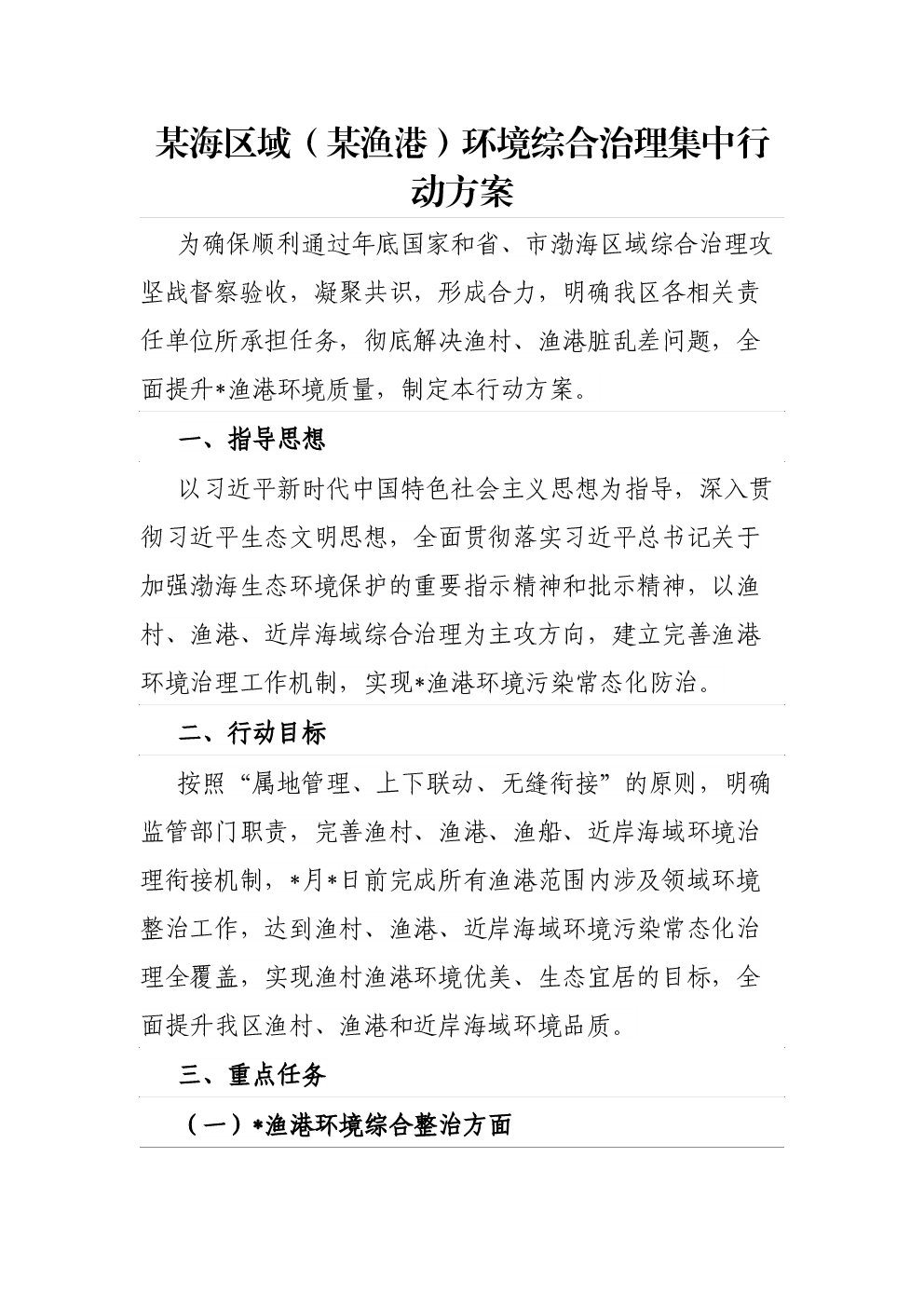 某海区域（某渔港）环境综合治理集中行动方案

为确保顺利通过年底国家和省、市渤海区域综合治理攻坚战督察验收，凝聚共识，形成合力，明确我区各相关责任单位所承担任务，彻底解决渔村、渔港脏乱差问题，全面提升*渔港环境质量，制定本行动方案。

一、指导思想

以习近平新时代中国特色社会主义思想为指导，深入贯彻习近平生态文明思想，全面贯彻落实习近平总书记关于加强渤海生态环境保护的重要指示精神和批示精神，以渔村、渔港、近岸海域综合治理为主攻方向，建立完善渔港环境治理工作机制，实现*渔港环境污染常态化防治。

二、行动目标

按照“属地管理、上下联动、无缝衔接”的原则，明确监管部门职责，完善渔村、渔港、渔船、近岸海域环境治理衔接机制，*月*日前完成所有渔港范围内涉及领域环境整治工作，达到渔村、渔港、近岸海域环境污染常态化治理全覆盖，实现渔村渔港环境优美、生态宜居的目标，全面提升我区渔村、渔港和近岸海域环境品质。

三、重点任务

（一）*渔港环境综合整治方面